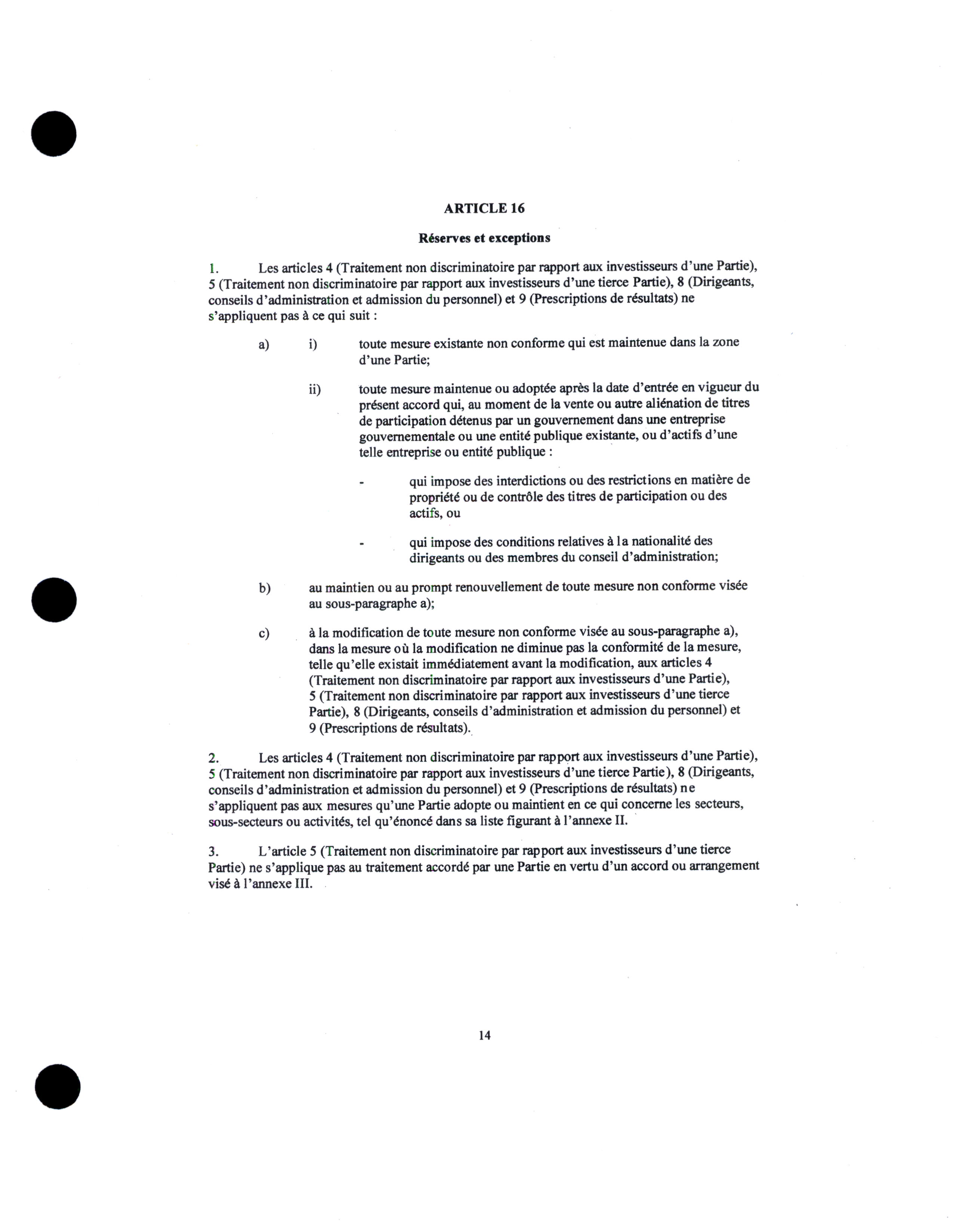 ARTICLE 16

Réserves et exceptions

1. Les articles 4 (Traitement non discriminatoire par rapport aux investisseurs d'une Partie), 5 (Traitement non discriminatoire par rapport aux investisseurs d'une tierce Partie), 8 (Dirigeants, conseils d'administration et admission du personnel) et 9 (Prescriptions de résultats) ne s'appliquent pas à ce qui suit :

a) i) toute mesure existante non conforme qui est maintenue dans la zone d'une Partie;

ii) toute mesure maintenue ou adoptée après la date d'entrée en vigueur du présent accord qui, au moment de la vente ou autre aliénation de titres de participation détenus par un gouvernement dans une entreprise gouvernementale ou une entité publique existante, ou d'actifs d'une telle entreprise ou entité publique :

- qui impose des interdictions ou des restrictions en matière de propriété ou de contrôle des titres de participation ou des actifs, ou

- qui impose des conditions relatives à la nationalité des dirigeants ou des membres du conseil d'administration;

b) au maintien ou au prompt renouvellement de toute mesure non conforme visée au sous-paragraphe a);

c) à la modification de toute mesure non conforme visée au sous-paragraphe a), dans la mesure où la modification ne diminue pas la conformité de la mesure, telle qu'elle existait immédiatement avant la modification, aux articles 4 (Traitement non discriminatoire par rapport aux investisseurs d'une Partie), 5 (Traitement non discriminatoire par rapport aux investisseurs d'une tierce Partie), 8 (Dirigeants, conseils d'administration et admission du personnel) et 9 (Prescriptions de résultats).

2. Les articles 4 (Traitement non discriminatoire par rapport aux investisseurs d'une Partie), 5 (Traitement non discriminatoire par rapport aux investisseurs d'une tierce Partie), 8 (Dirigeants, conseils d'administration et admission du personnel) et 9 (Prescriptions de résultats) ne s'appliquent pas aux mesures qu'une Partie adopte ou maintient en ce qui concerne les secteurs, sous-secteurs ou activités, tel qu'énoncé dans sa liste figurant à l'annexe II.

3. L'article 5 (Traitement non discriminatoire par rapport aux investisseurs d'une tierce Partie) ne s'applique pas au traitement accordé par une Partie en vertu d'un accord ou arrangement visé à l'annexe III.

14